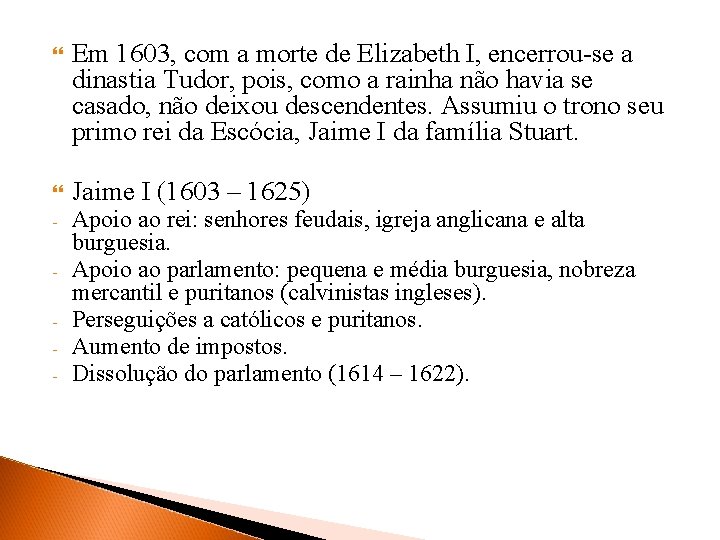 Em 1603, com a morte de Elizabeth I, encerrou-se a dinastia Tudor, pois, como a rainha não havia se casado, não deixou descendentes. Assumiu o trono seu primo rei da Escócia, Jaime I da família Stuart.

Jaime I (1603 – 1625)
- Apoio ao rei: senhores feudais, igreja anglicana e alta burguesia.
- Apoio ao parlamento: pequena e média burguesia, nobreza mercantil e puritanos (calvinistas ingleses).
- Perseguições a católicos e puritanos.
- Aumento de impostos.
- Dissolução do parlamento (1614 – 1622).